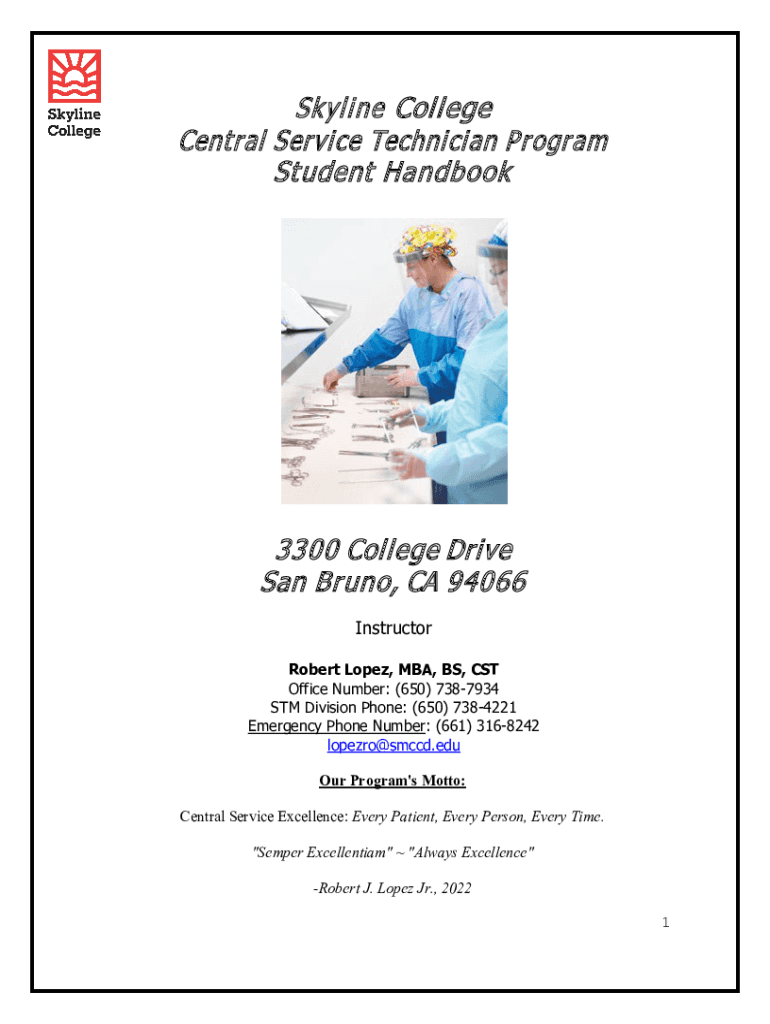 Skyline College

Skyline College
Central Service Technician Program
Student Handbook

3300 College Drive
San Bruno, CA 94066

Instructor

Robert Lopez, MBA, BS, CST
Office Number: (650) 738-7934
STM Division Phone: (650) 738-4221
Emergency Phone Number: (661) 316-8242
lopezro@smccd.edu

Our Program's Motto:

Central Service Excellence: Every Patient, Every Person, Every Time.

"Semper Excellentiam" ~ "Always Excellence"

-Robert J. Lopez Jr., 2022

1